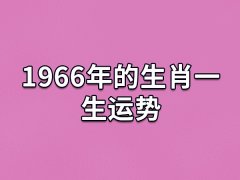 1966年的生肖一生运势